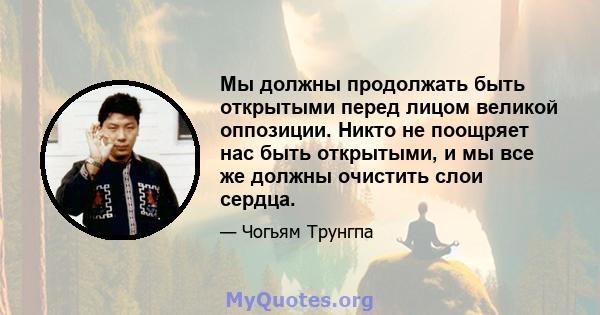 Мы должны продолжать быть открытыми перед лицом великой оппозиции. Никто не поощряет нас быть открытыми, и мы все же должны очистить слои сердца.

— Чогьям Трунгпа

MyQuotes.org